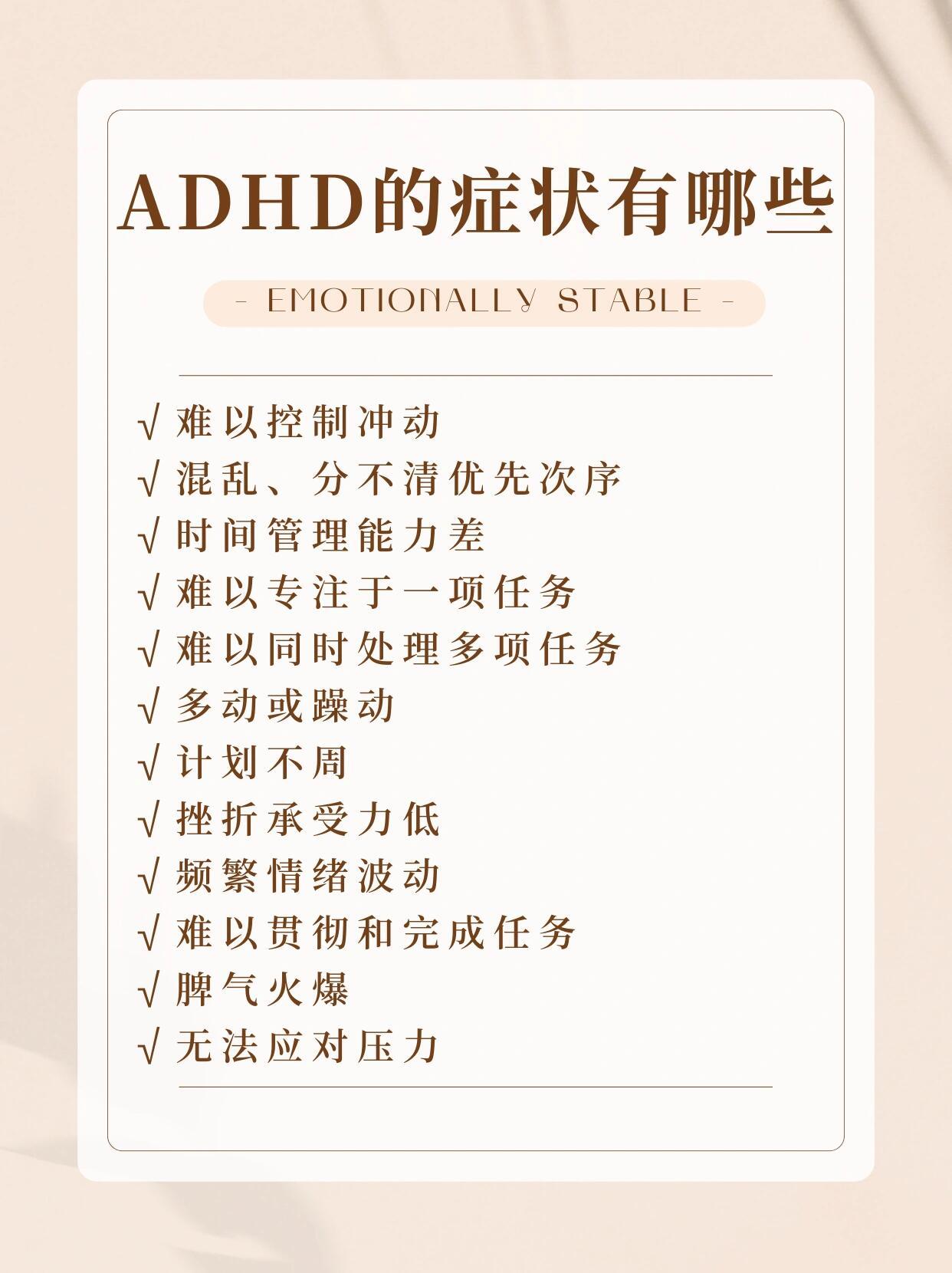 ADHD的症状有哪些

- EMOTIONALLY STABLE -

√ 难以控制冲动
√ 混乱、分不清优先次序
√ 时间管理能力差
√ 难以专注于一项任务
√ 难以同时处理多项任务
√ 多动或躁动
√ 计划不周
√ 挫折承受力低
√ 频繁情绪波动
√ 难以贯彻和完成任务
√ 脾气火爆
√ 无法应对压力